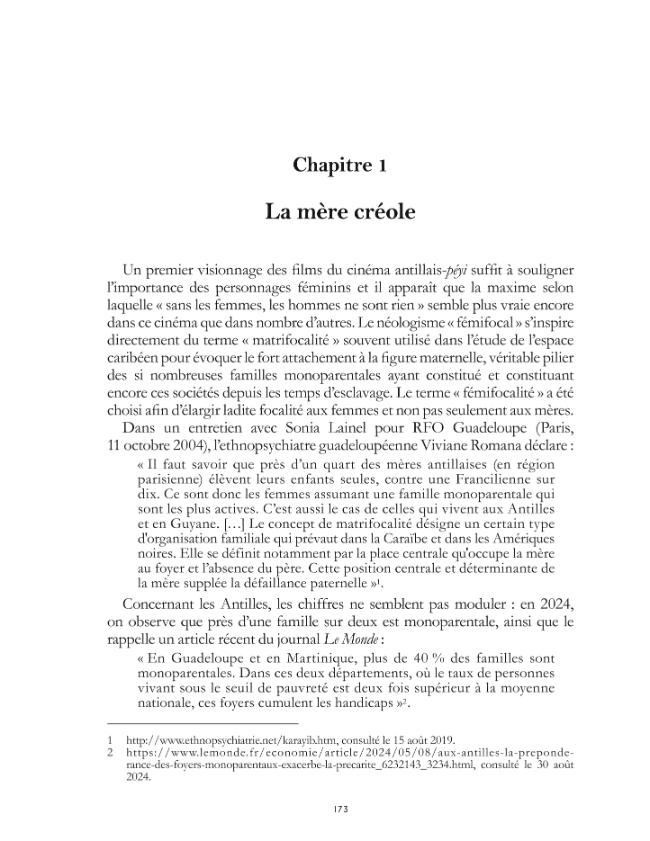 Chapitre 1

La mère créole

Un premier visionnage des films du cinéma antillais-péyi suffit à souligner l'importance des personnages féminins et il apparaît que la maxime selon laquelle « sans les femmes, les hommes ne sont rien » semble plus vraie encore dans ce cinéma que dans nombre d'autres. Le néologisme « fémifocal » s'inspire directement du terme « matrifocalité » souvent utilisé dans l'étude de l'espace caribéen pour évoquer le fort attachement à la figure maternelle, véritable pilier des si nombreuses familles monoparentales ayant constitué et constituant encore ces sociétés depuis les temps d'esclavage. Le terme « fémifocalité » a été choisi afin d'élargir ladite focalité aux femmes et non pas seulement aux mères.

Dans un entretien avec Sonia Lainel pour RFO Guadeloupe (Paris, 11 octobre 2004), l'ethnopsychiatre guadeloupéenne Viviane Romana déclare :

« Il faut savoir que près d'un quart des mères antillaises (en région parisienne) élèvent leurs enfants seules, contre une Francilienne sur dix. Ce sont donc les femmes assumant une famille monoparentale qui sont les plus actives. C'est aussi le cas de celles qui vivent aux Antilles et en Guyane. [...] Le concept de matrifocalité désigne un certain type d'organisation familiale qui prévaut dans la Caraïbe et dans les Amériques noires. Elle se définit notamment par la place centrale qu'occupe la mère au foyer et l'absence du père. Cette position centrale et déterminante de la mère supplée la défaillance paternelle »$^{1}$.

Concernant les Antilles, les chiffres ne semblent pas moduler : en 2024, on observe que près d'une famille sur deux est monoparentale, ainsi que le rappelle un article récent du journal Le Monde :

« En Guadeloupe et en Martinique, plus de 40 % des familles sont monoparentales. Dans ces deux départements, où le taux de personnes vivant sous le seuil de pauvreté est deux fois supérieur à la moyenne nationale, ces foyers cumulent les handicaps »$^{2}$.

1 http://www.ethnopsychiatrie.net/karayib.htm, consulté le 15 août 2019.
2 https://www.lemonde.fr/economie/article/2024/05/08/aux-antilles-la-preponderance-des-foyers-monoparentaux-exacerbe-la-precarite_6232143_3234.html, consulté le 30 août 2024.

173